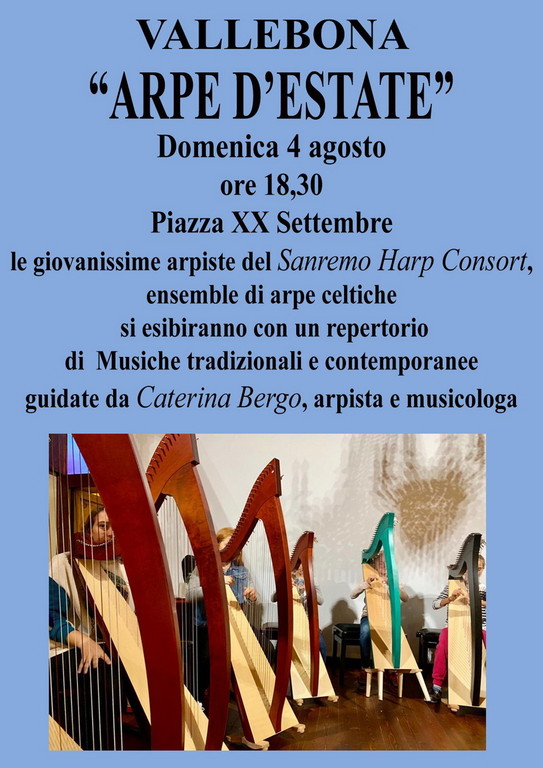 VALLEBONA

"ARPE D'ESTATE"

Domenica 4 agosto

ore 18,30

Piazza XX Settembre

le giovanissime arpiste del Sanremo Harp Consort, ensemble di arpe celtiche si esibiranno con un repertorio di Musiche tradizionali e contemporanee guidate da Caterina Bergo, arpista e musicologa